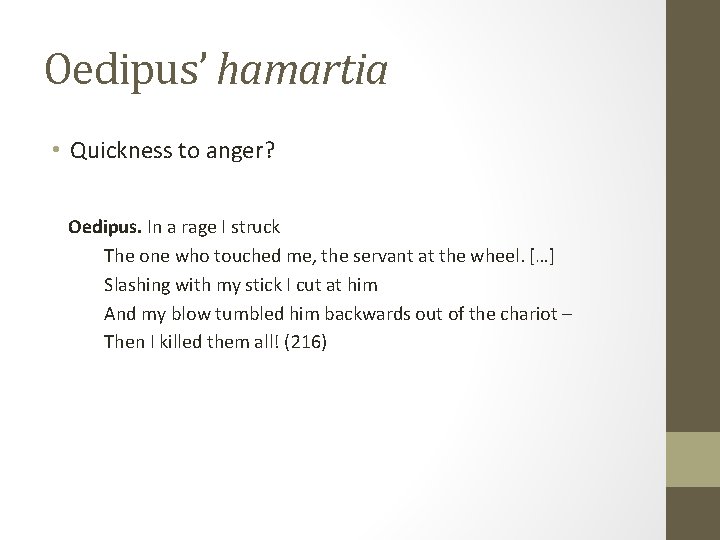 Oedipus' hamartia

• Quickness to anger?

Oedipus. In a rage I struck
The one who touched me, the servant at the wheel. […]
Slashing with my stick I cut at him
And my blow tumbled him backwards out of the chariot –
Then I killed them all! (216)